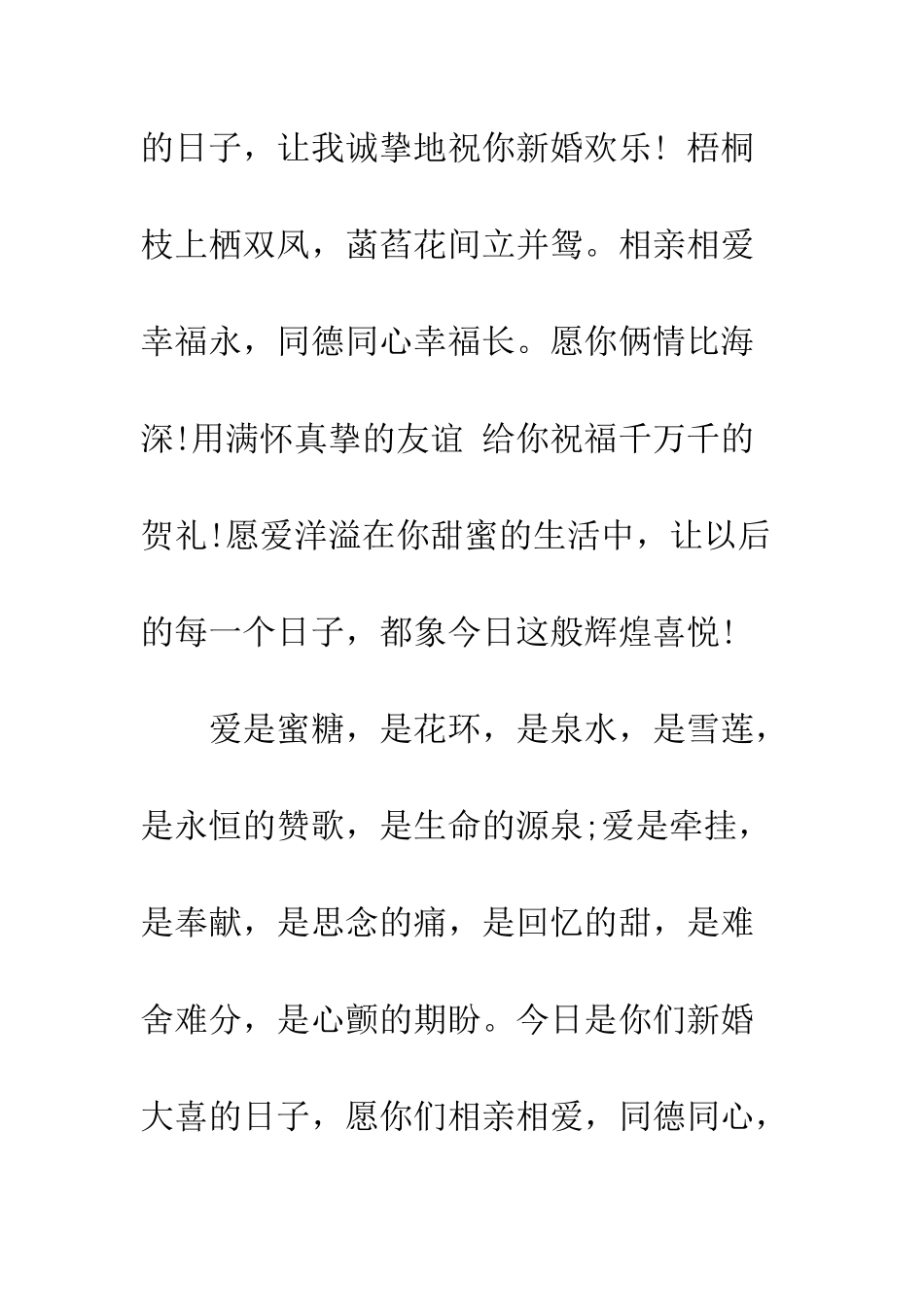 的日子，让我诚挚地祝你新婚欢乐！梧桐枝上栖双凤，菡萏花间立并鸳。相亲相爱幸福永，同德同心幸福长。愿你俩情比海深!用满怀真挚的友谊 给你祝福千万千的贺礼!愿爱洋溢在你甜蜜的生活中，让以后的每一个日子，都象今日这般辉煌喜悦!

爱是蜜糖，是花环，是泉水，是雪莲，是永恒的赞歌，是生命的源泉;爱是牵挂，是奉献，是思念的痛，是回忆的甜，是难舍难分，是心颤的期盼。今日是你们新婚大喜的日子，愿你们相亲相爱，同德同心，